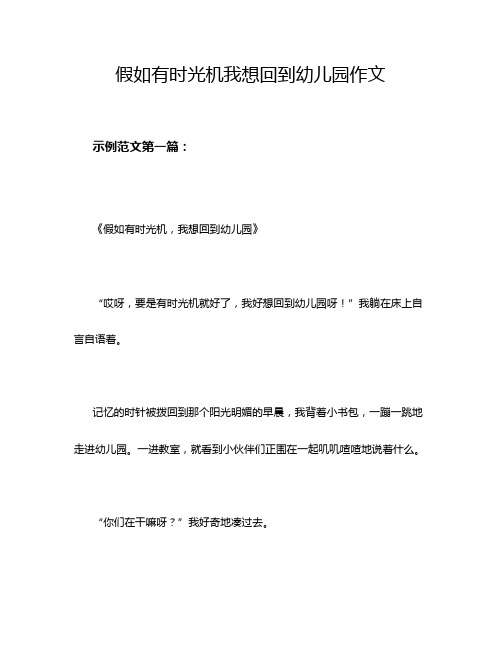 假如有时光机我想回到幼儿园作文

示例范文第一篇：

《假如有时光机，我想回到幼儿园》

“哎呀，要是有时光机就好了，我好想回到幼儿园呀！”我躺在床上自言自语着。

记忆的时针被拨回到那个阳光明媚的早晨，我背着小书包，一蹦一跳地走进幼儿园。一进教室，就看到小伙伴们正围在一起叽叽喳喳地说着什么。

“你们在干嘛呀？”我好奇地凑过去。